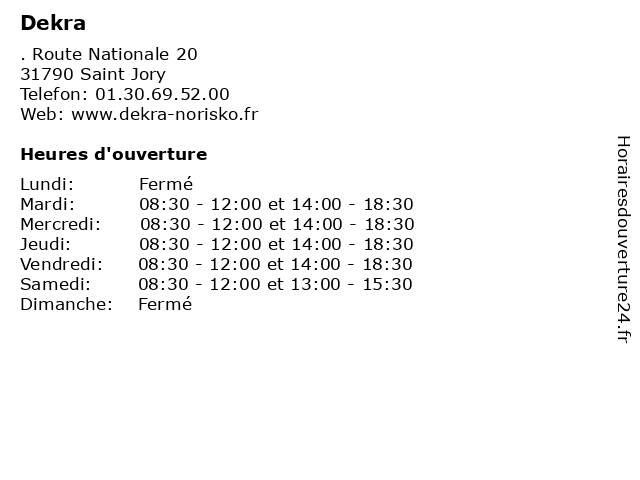 Dekra

. Route Nationale 20
31790 Saint Jory
Telefon: 01.30.69.52.00
Web: www.dekra-norisko.fr

Heures d'ouverture

| | |
|---|---|
| Lundi: | Fermé |
| Mardi: | 08:30 - 12:00 et 14:00 - 18:30 |
| Mercredi: | 08:30 - 12:00 et 14:00 - 18:30 |
| Jeudi: | 08:30 - 12:00 et 14:00 - 18:30 |
| Vendredi: | 08:30 - 12:00 et 14:00 - 18:30 |
| Samedi: | 08:30 - 12:00 et 13:00 - 15:30 |
| Dimanche: | Fermé |

Horairesdouverture24.fr